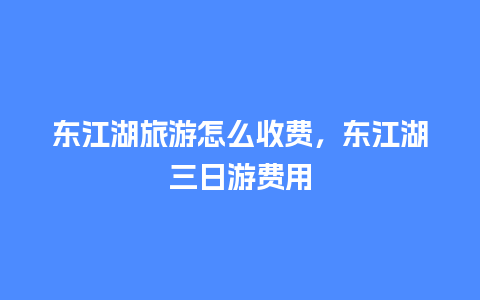 东江湖旅游怎么收费，东江湖三日游费用